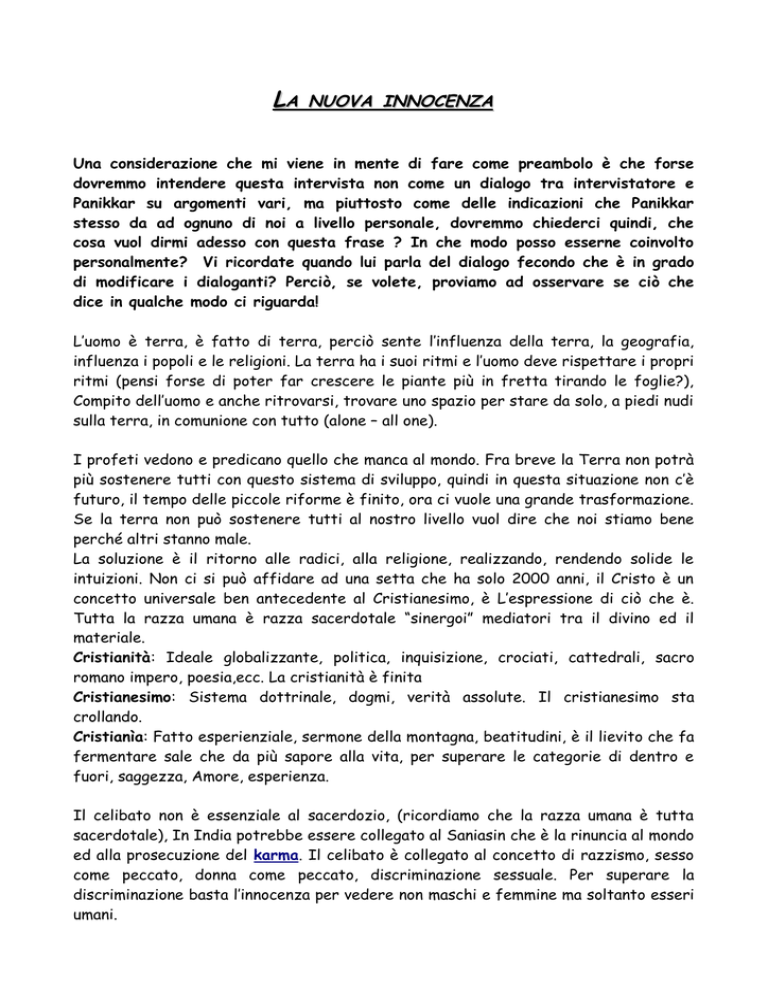 LA NUOVA INNOCENZA

Una considerazione che mi viene in mente di fare come preambolo è che forse dovremmo intendere questa intervista non come un dialogo tra intervistatore e Panikkar su argomenti vari, ma piuttosto come delle indicazioni che Panikkar stesso da ad ognuno di noi a livello personale, dovremmo chiederci quindi, che cosa vuol dirmi adesso con questa frase ? In che modo posso esserne coinvolto personalmente? Vi ricordate quando lui parla del dialogo fecondo che è in grado di modificare i dialoganti? Perciò, se volete, proviamo ad osservare se ciò che dice in qualche modo ci riguarda!

L'uomo è terra, è fatto di terra, perciò sente l'influenza della terra, la geografia, influenza i popoli e le religioni. La terra ha i suoi ritmi e l'uomo deve rispettare i propri ritmi (pensi forse di poter far crescere le piante più in fretta tirando le foglie?), Compito dell'uomo e anche ritrovarsi, trovare uno spazio per stare da solo, a piedi nudi sulla terra, in comunione con tutto (alone – all one).

I profeti vedono e predicano quello che manca al mondo. Fra breve la Terra non potrà più sostenere tutti con questo sistema di sviluppo, quindi in questa situazione non c'è futuro, il tempo delle piccole riforme è finito, ora ci vuole una grande trasformazione. Se la terra non può sostenere tutti al nostro livello vuol dire che noi stiamo bene perché altri stanno male.
La soluzione è il ritorno alle radici, alla religione, realizzando, rendendo solide le intuizioni. Non ci si può affidare ad una setta che ha solo 2000 anni, il Cristo è un concetto universale ben antecedente al Cristianesimo, è L'espressione di ciò che è. Tutta la razza umana è razza sacerdotale "sinergoi" mediatori tra il divino ed il materiale.
Cristianità: Ideale globalizzante, politica, inquisizione, crociati, cattedrali, sacro romano impero, poesia,ecc. La cristianità è finita
Cristianesimo: Sistema dottrinale, dogmi, verità assolute. Il cristianesimo sta crollando.
Cristianìa: Fatto esperienziale, sermone della montagna, beatitudini, è il lievito che fa fermentare sale che da più sapore alla vita, per superare le categorie di dentro e fuori, saggezza, Amore, esperienza.

Il celibato non è essenziale al sacerdozio, (ricordiamo che la razza umana è tutta sacerdotale), In India potrebbe essere collegato al Saniasin che è la rinuncia al mondo ed alla prosecuzione del karma. Il celibato è collegato al concetto di razzismo, sesso come peccato, donna come peccato, discriminazione sessuale. Per superare la discriminazione basta l'innocenza per vedere non maschi e femmine ma soltanto esseri umani.